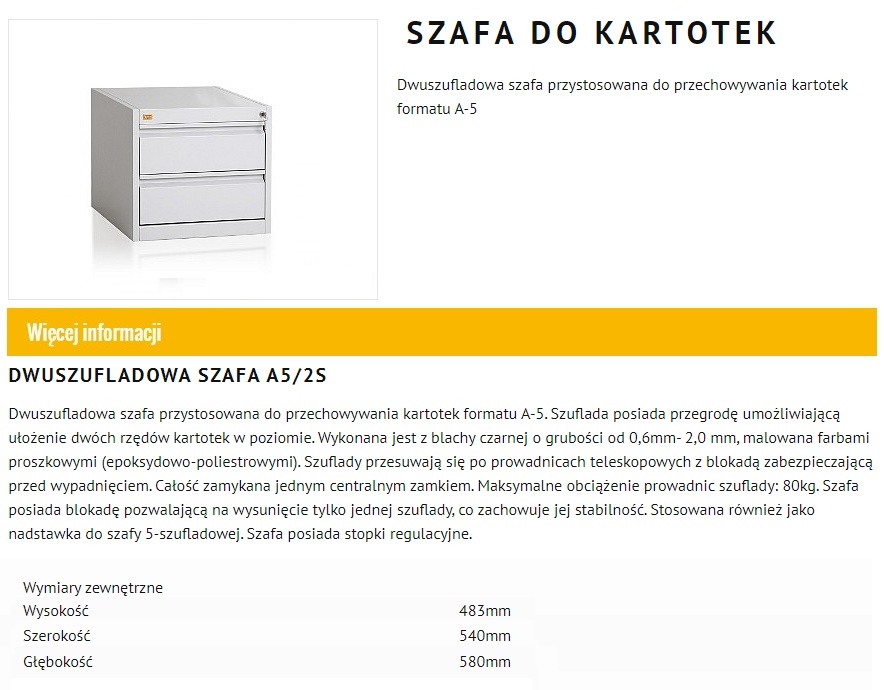 SZAFA DO KARTOTEK

Dwuszufladowa szafa przystosowana do przechowywania kartotek formatu A-5

Więcej informacji

DWUSZUFLADOWA SZAFA A5/2S

Dwuszufladowa szafa przystosowana do przechowywania kartotek formatu A-5. Szuflada posiada przegrodę umożliwiającą ułożenie dwóch rzędów kartotek w poziomie. Wykonana jest z blachy czarnej o grubości od 0,6mm- 2,0 mm, malowana farbami proszkowymi (epoksydowo-poliestrowymi). Szuflady przesuwają się po prowadnicach teleskopowych z blokadą zabezpieczającą przed wypadnięciem. Całość zamykana jednym centralnym zamkiem. Maksymalne obciążenie prowadnic szuflady: 80kg. Szafa posiada blokadę pozwalającą na wysunięcie tylko jednej szuflady, co zachowuje jej stabilność. Stosowana również jako nadstawka do szafy 5-szufladowej. Szafa posiada stopki regulacyjne.

| Wymiary zewnętrzne | |
|---|---|
| Wysokość | 483mm |
| Szerokość | 540mm |
| Głębokość | 580mm |